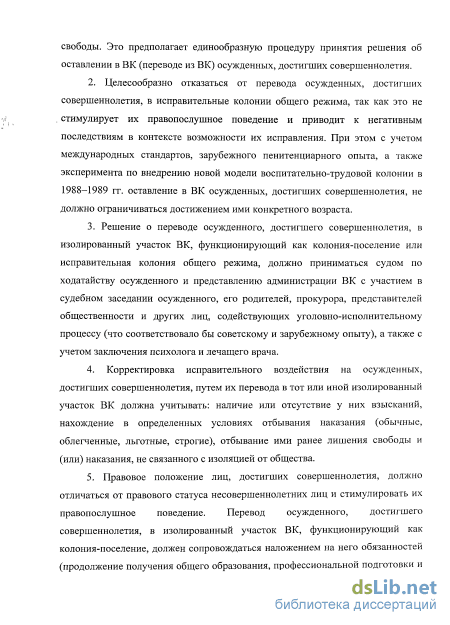 свободы. Это предполагает единообразную процедуру принятия решения об оставлении в ВК (переводе из ВК) осужденных, достигших совершеннолетия.

2. Целесообразно отказаться от перевода осужденных, достигших совершеннолетия, в исправительные колонии общего режима, так как это не стимулирует их правопослушное поведение и приводит к негативным последствиям в контексте возможности их исправления. При этом с учетом международных стандартов, зарубежного пенитенциарного опыта, а также эксперимента по внедрению новой модели воспитательно-трудовой колонии в 1988–1989 гг. оставление в ВК осужденных, достигших совершеннолетия, не должно ограничиваться достижением ими конкретного возраста.

3. Решение о переводе осужденного, достигшего совершеннолетия, в изолированный участок ВК, функционирующий как колония-поселение или исправительная колония общего режима, должно приниматься судом по ходатайству осужденного и представлению администрации ВК с участием в судебном заседании осужденного, его родителей, прокурора, представителей общественности и других лиц, содействующих уголовно-исполнительному процессу (что соответствовало бы советскому и зарубежному опыту), а также с учетом заключения психолога и лечащего врача.

4. Корректировка исправительного воздействия на осужденных, достигших совершеннолетия, путем их перевода в тот или иной изолированный участок ВК должна учитывать: наличие или отсутствие у них взысканий, нахождение в определенных условиях отбывания наказания (обычные, облегченные, льготные, строгие), отбывание ими ранее лишения свободы и (или) наказания, не связанного с изоляцией от общества.

5. Правовое положение лиц, достигших совершеннолетия, должно отличаться от правового статуса несовершеннолетних лиц и стимулировать их правопослушное поведение. Перевод осужденного, достигшего совершеннолетия, в изолированный участок ВК, функционирующий как колония-поселение, должен сопровождаться наложением на него обязанностей (продолжение получения общего образования, профессиональной подготовки и

dsLib.net
библиотека диссертаций